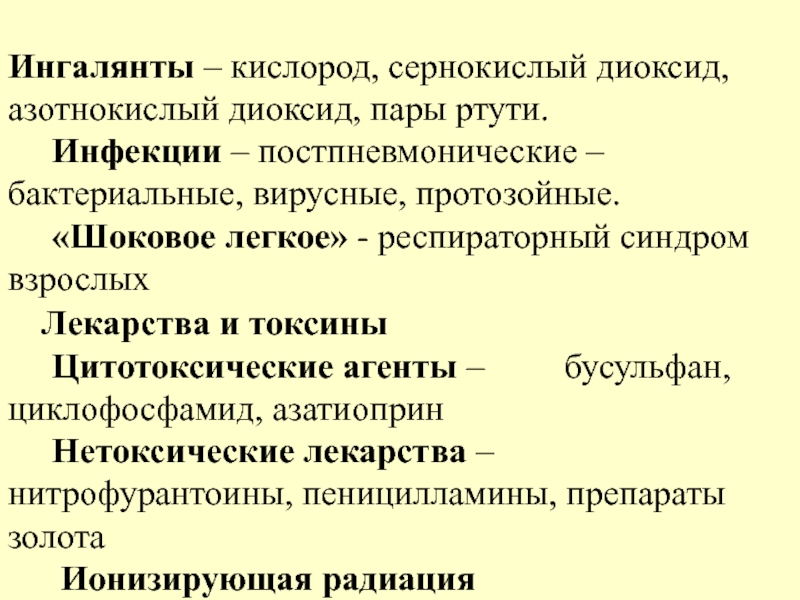 Ингалянты – кислород, сернокислый диоксид, азотнокислый диоксид, пары ртути.

Инфекции – постпневмонические – бактериальные, вирусные, протозойные.

«Шоковое легкое» - респираторный синдром взрослых

Лекарства и токсины

Цитотоксические агенты – бусульфан, циклофосфамид, азатиоприн

Нетоксические лекарства – нитрофурантоины, пеницилламины, препараты золота

Ионизирующая радиация